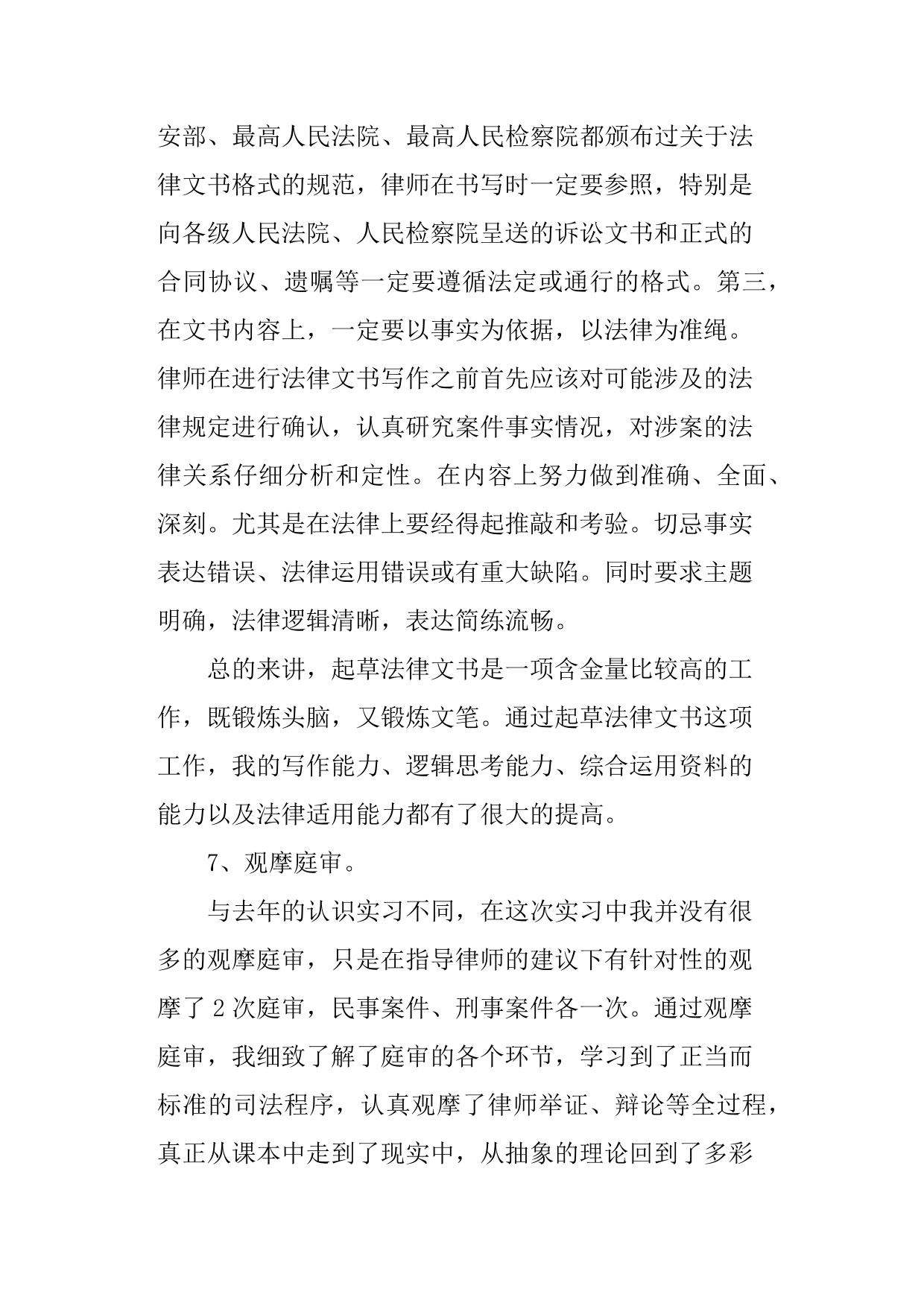 安部、最高人民法院、最高人民检察院都颁布过关于法律文书格式的规范，律师在书写时一定要参照，特别是向各级人民法院、人民检察院呈送的诉讼文书和正式的合同协议、遗嘱等一定要遵循法定或通行的格式。第三，在文书内容上，一定要以事实为依据，以法律为准绳。律师在进行法律文书写作之前首先应该对可能涉及的法律规定进行确认，认真研究案件事实情况，对涉案的法律关系仔细分析和定性。在内容上努力做到准确、全面、深刻。尤其是在法律上要经得起推敲和考验。切忌事实表达错误、法律运用错误或有重大缺陷。同时要求主题明确，法律逻辑清晰，表达简练流畅。

总的来讲，起草法律文书是一项含金量比较高的工作，既锻炼头脑，又锻炼文笔。通过起草法律文书这项工作，我的写作能力、逻辑思考能力、综合运用资料的能力以及法律适用能力都有了很大的提高。

7、观摩庭审。

与去年的认识实习不同，在这次实习中我并没有很多的观摩庭审，只是在指导律师的建议下有针对性的观摩了 2 次庭审，民事案件、刑事案件各一次。通过观摩庭审，我细致了解了庭审的各个环节，学习到了正当而标准的司法程序，认真观摩了律师举证、辩论等全过程，真正从课本中走到了现实中，从抽象的理论回到了多彩